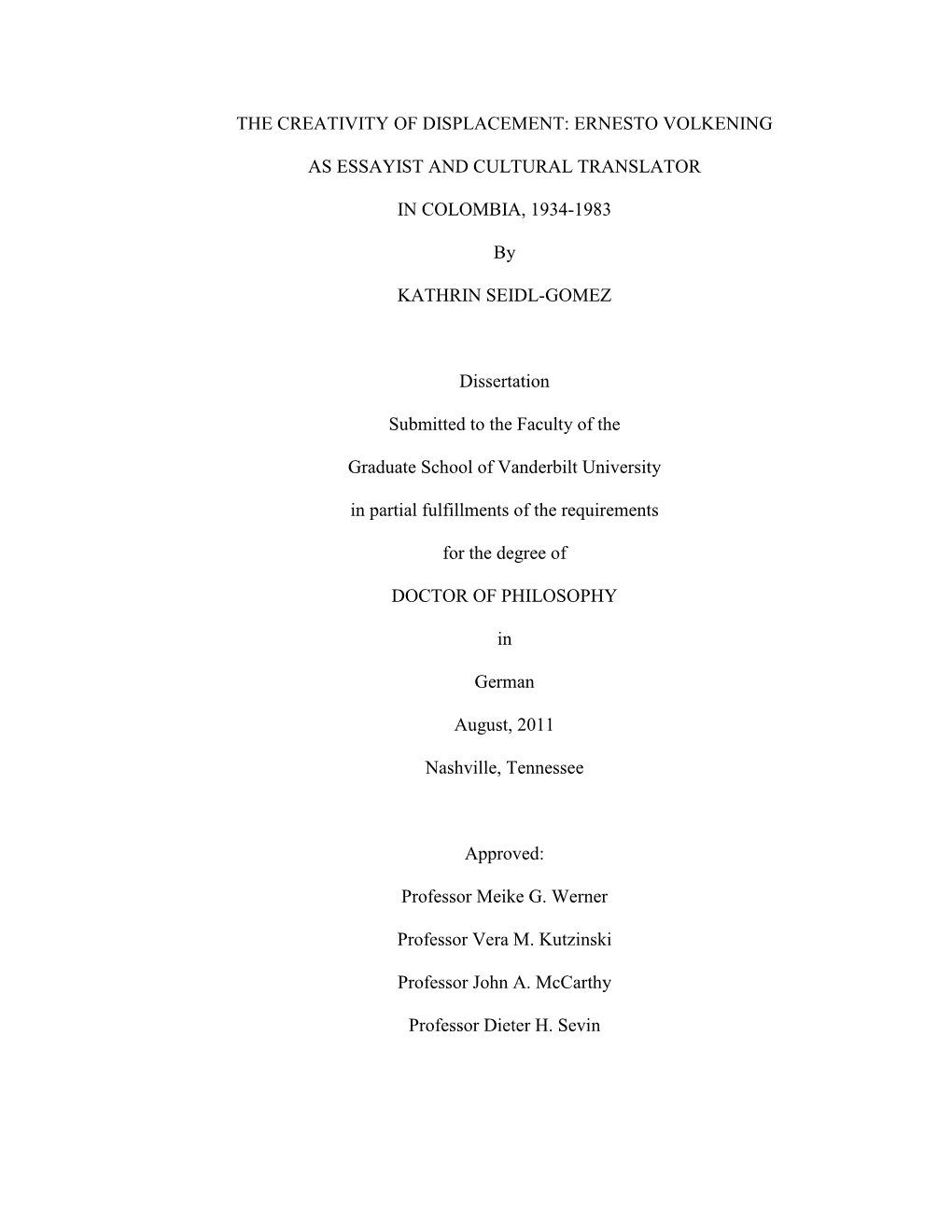 THE CREATIVITY OF DISPLACEMENT: ERNESTO VOLKENING

AS ESSAYIST AND CULTURAL TRANSLATOR

IN COLOMBIA, 1934-1983

By

KATHRIN SEIDL-GOMEZ

Dissertation

Submitted to the Faculty of the

Graduate School of Vanderbilt University

in partial fulfillments of the requirements

for the degree of

DOCTOR OF PHILOSOPHY

in

German

August, 2011

Nashville, Tennessee

Approved:

Professor Meike G. Werner

Professor Vera M. Kutzinski

Professor John A. McCarthy

Professor Dieter H. Sevin